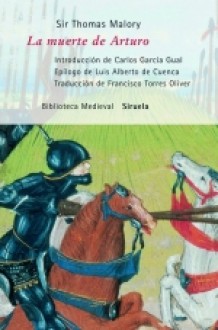 Sir Thomas Malory

La muerte de Arturo

Introducción de Carlos García Gual
Epílogo de Luis Alberto de Cuenca
Traducción de Francisco Torres Oliver

Biblioteca Medieval Siruela